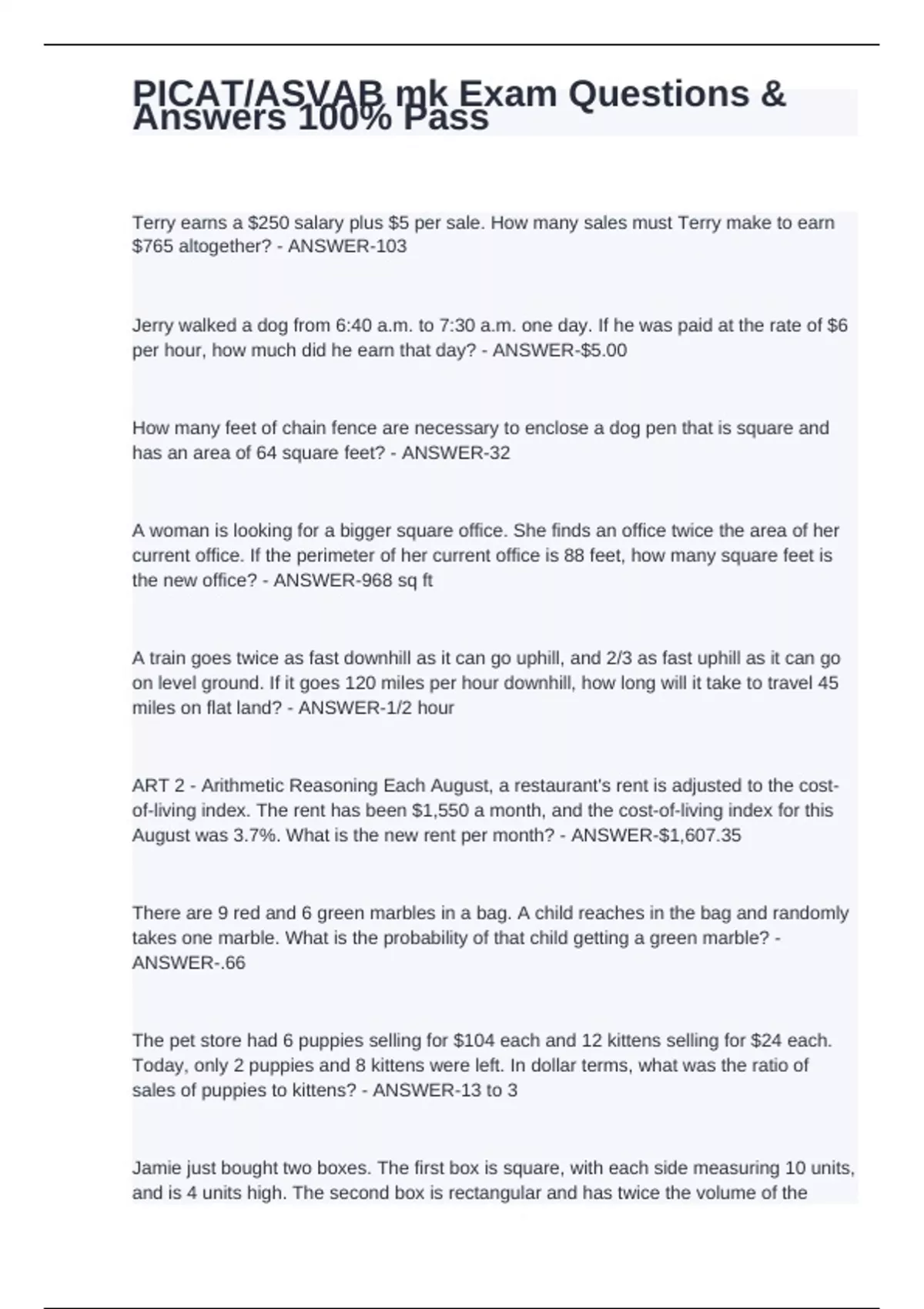 PICAT/ASVAB mk Exam Questions & Answers 100% Pass

Terry earns a \$250 salary plus \$5 per sale. How many sales must Terry make to earn \$765 altogether? - ANSWER-103

Jerry walked a dog from 6:40 a.m. to 7:30 a.m. one day. If he was paid at the rate of \$6 per hour, how much did he earn that day? - ANSWER-\$5.00

How many feet of chain fence are necessary to enclose a dog pen that is square and has an area of 64 square feet? - ANSWER-32

A woman is looking for a bigger square office. She finds an office twice the area of her current office. If the perimeter of her current office is 88 feet, how many square feet is the new office? - ANSWER-968 sq ft

A train goes twice as fast downhill as it can go uphill, and 2/3 as fast uphill as it can go on level ground. If it goes 120 miles per hour downhill, how long will it take to travel 45 miles on flat land? - ANSWER-1/2 hour

ART 2 - Arithmetic Reasoning Each August, a restaurant's rent is adjusted to the cost-of-living index. The rent has been \$1,550 a month, and the cost-of-living index for this August was 3.7%. What is the new rent per month? - ANSWER-\$1,607.35

There are 9 red and 6 green marbles in a bag. A child reaches in the bag and randomly takes one marble. What is the probability of that child getting a green marble? - ANSWER-.66

The pet store had 6 puppies selling for \$104 each and 12 kittens selling for \$24 each. Today, only 2 puppies and 8 kittens were left. In dollar terms, what was the ratio of sales of puppies to kittens? - ANSWER-13 to 3

Jamie just bought two boxes. The first box is square, with each side measuring 10 units, and is 4 units high. The second box is rectangular and has twice the volume of the